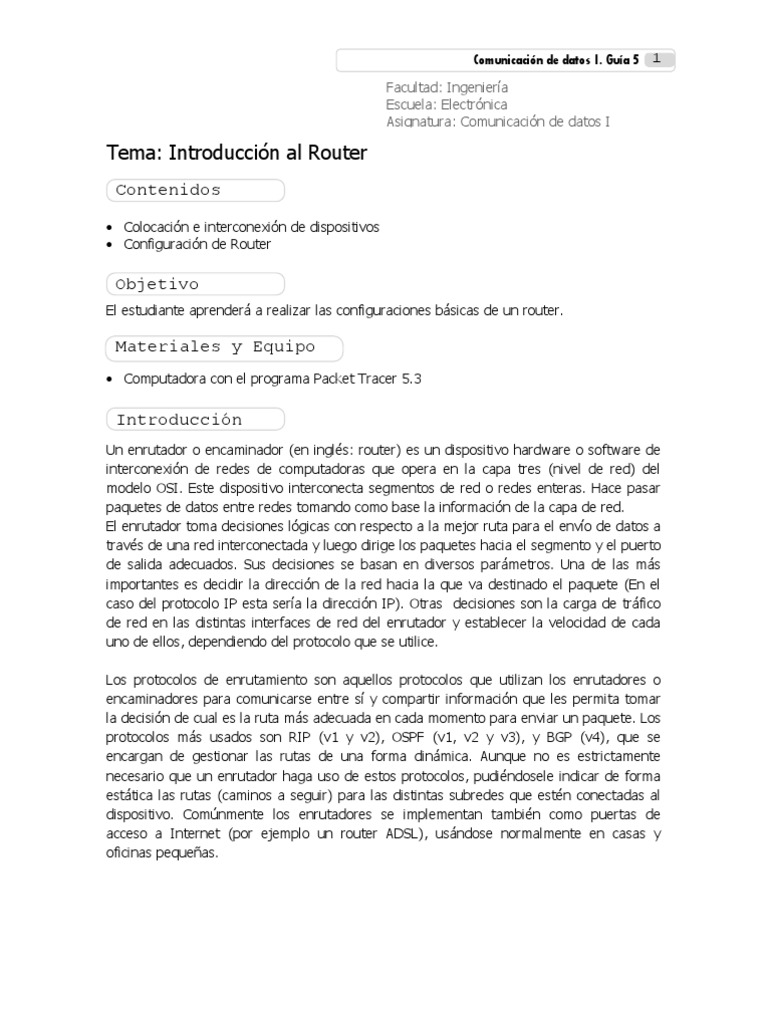 Comunicación de datos I. Guía 5 1

Facultad: Ingeniería
Escuela: Electrónica
Asignatura: Comunicación de datos I

Tema: Introducción al Router

Contenidos

• Colocación e interconexión de dispositivos
• Configuración de Router

Objetivo

El estudiante aprenderá a realizar las configuraciones básicas de un router.

Materiales y Equipo

• Computadora con el programa Packet Tracer 5.3

Introducción

Un enrutador o encaminador (en inglés: router) es un dispositivo hardware o software de interconexión de redes de computadoras que opera en la capa tres (nivel de red) del modelo OSI. Este dispositivo interconecta segmentos de red o redes enteras. Hace pasar paquetes de datos entre redes tomando como base la información de la capa de red.
El enrutador toma decisiones lógicas con respecto a la mejor ruta para el envío de datos a través de una red interconectada y luego dirige los paquetes hacia el segmento y el puerto de salida adecuados. Sus decisiones se basan en diversos parámetros. Una de las más importantes es decidir la dirección de la red hacia la que va destinado el paquete (En el caso del protocolo IP esta sería la dirección IP). Otras decisiones son la carga de tráfico de red en las distintas interfaces de red del enrutador y establecer la velocidad de cada uno de ellos, dependiendo del protocolo que se utilice.

Los protocolos de enrutamiento son aquellos protocolos que utilizan los enrutadores o encaminadores para comunicarse entre sí y compartir información que les permita tomar la decisión de cual es la ruta más adecuada en cada momento para enviar un paquete. Los protocolos más usados son RIP (v1 y v2), OSPF (v1, v2 y v3), y BGP (v4), que se encargan de gestionar las rutas de una forma dinámica. Aunque no es estrictamente necesario que un enrutador haga uso de estos protocolos, pudiéndosele indicar de forma estática las rutas (caminos a seguir) para las distintas subredes que estén conectadas al dispositivo. Comúnmente los enrutadores se implementan también como puertas de acceso a Internet (por ejemplo un router ADSL), usándose normalmente en casas y oficinas pequeñas.